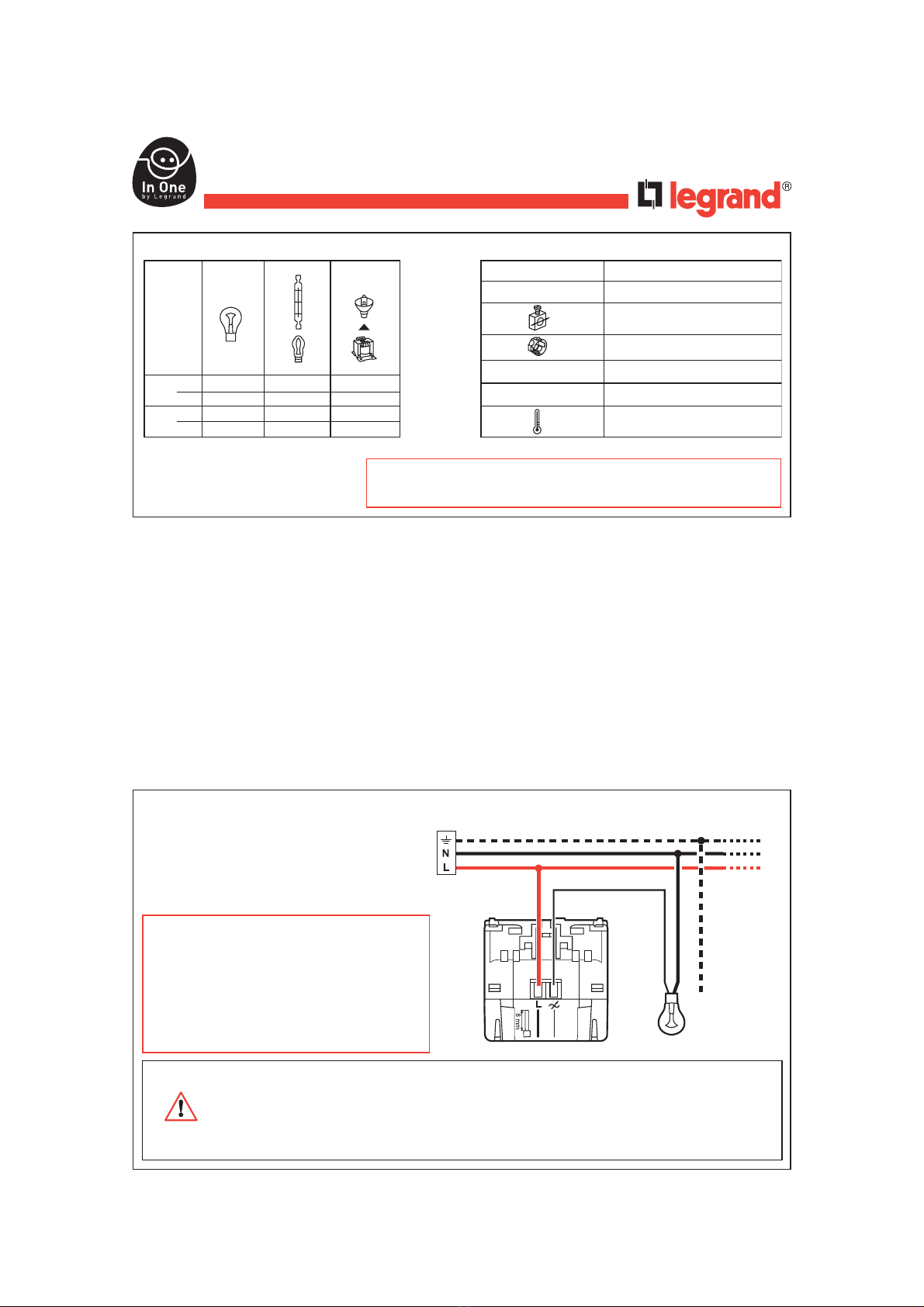 In One
by Legrand

legrand®

N
L

L

8 mm